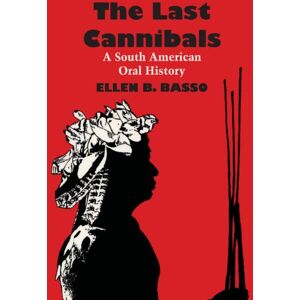 The Last Cannibals
A South American Oral History
ELLEN B. BASSO